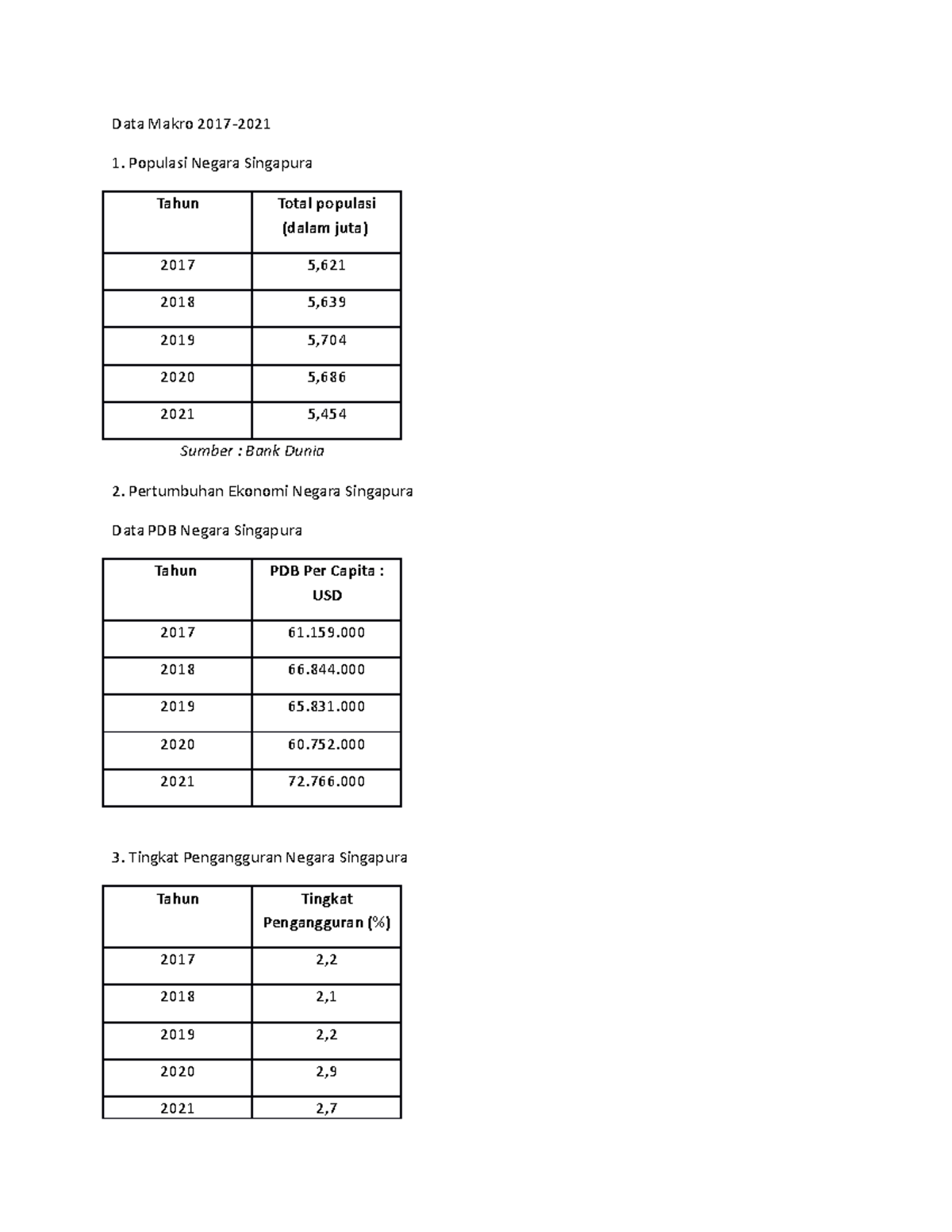 Data Makro 2017-2021

1. Populasi Negara Singapura

| Tahun | Total populasi (dalam juta) |
|---|---|
| 2017 | 5,621 |
| 2018 | 5,639 |
| 2019 | 5,704 |
| 2020 | 5,686 |
| 2021 | 5,454 |

Sumber : Bank Dunia

2. Pertumbuhan Ekonomi Negara Singapura

Data PDB Negara Singapura

| Tahun | PDB Per Capita : USD |
|---|---|
| 2017 | 61.159.000 |
| 2018 | 66.844.000 |
| 2019 | 65.831.000 |
| 2020 | 60.752.000 |
| 2021 | 72.766.000 |

3. Tingkat Pengangguran Negara Singapura

| Tahun | Tingkat Pengangguran (%) |
|---|---|
| 2017 | 2,2 |
| 2018 | 2,1 |
| 2019 | 2,2 |
| 2020 | 2,9 |
| 2021 | 2,7 |